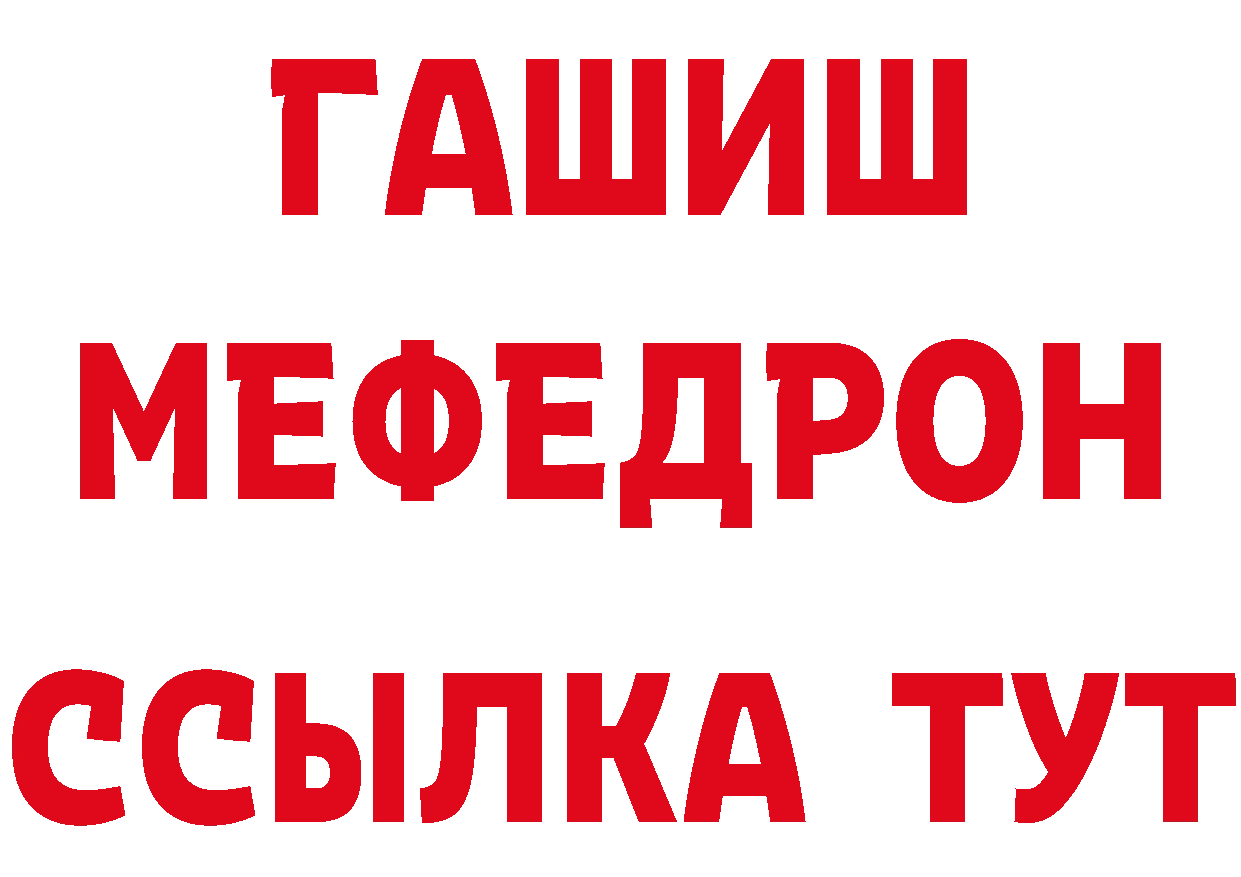 ГАШИШ
МЕФЕДРОН
ССЫЛКА ТУТ